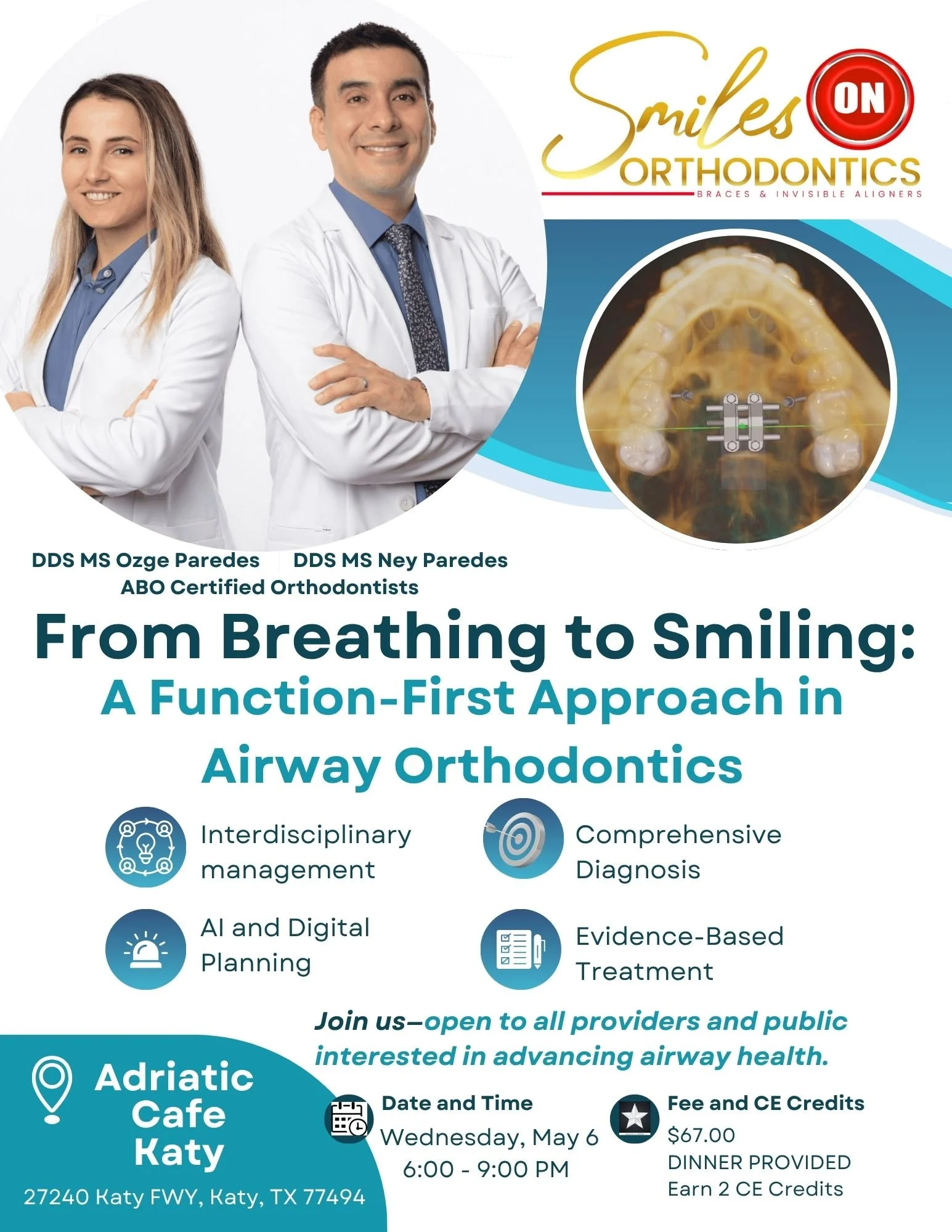 Smiles ON
ORTHODONTICS
BRACES & INVISIBLE ALIGNERS

DDS MS Ozge Paredes DDS MS Ney Paredes
ABO Certified Orthodontists

From Breathing to Smiling:
A Function-First Approach in Airway Orthodontics

Interdisciplinary management

Comprehensive Diagnosis

AI and Digital Planning

Evidence-Based Treatment

Join us—open to all providers and public interested in advancing airway health.

Adriatic Cafe Katy
27240 Katy FWY, Katy, TX 77494

Date and Time
Wednesday, May 6
6:00 - 9:00 PM

Fee and CE Credits
$67.00
DINNER PROVIDED
Earn 2 CE Credits